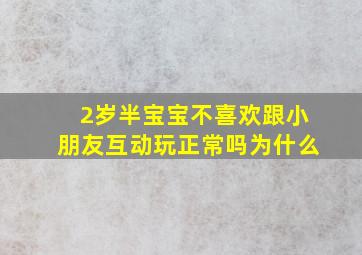 2岁半宝宝不喜欢跟小朋友互动玩正常吗为什么